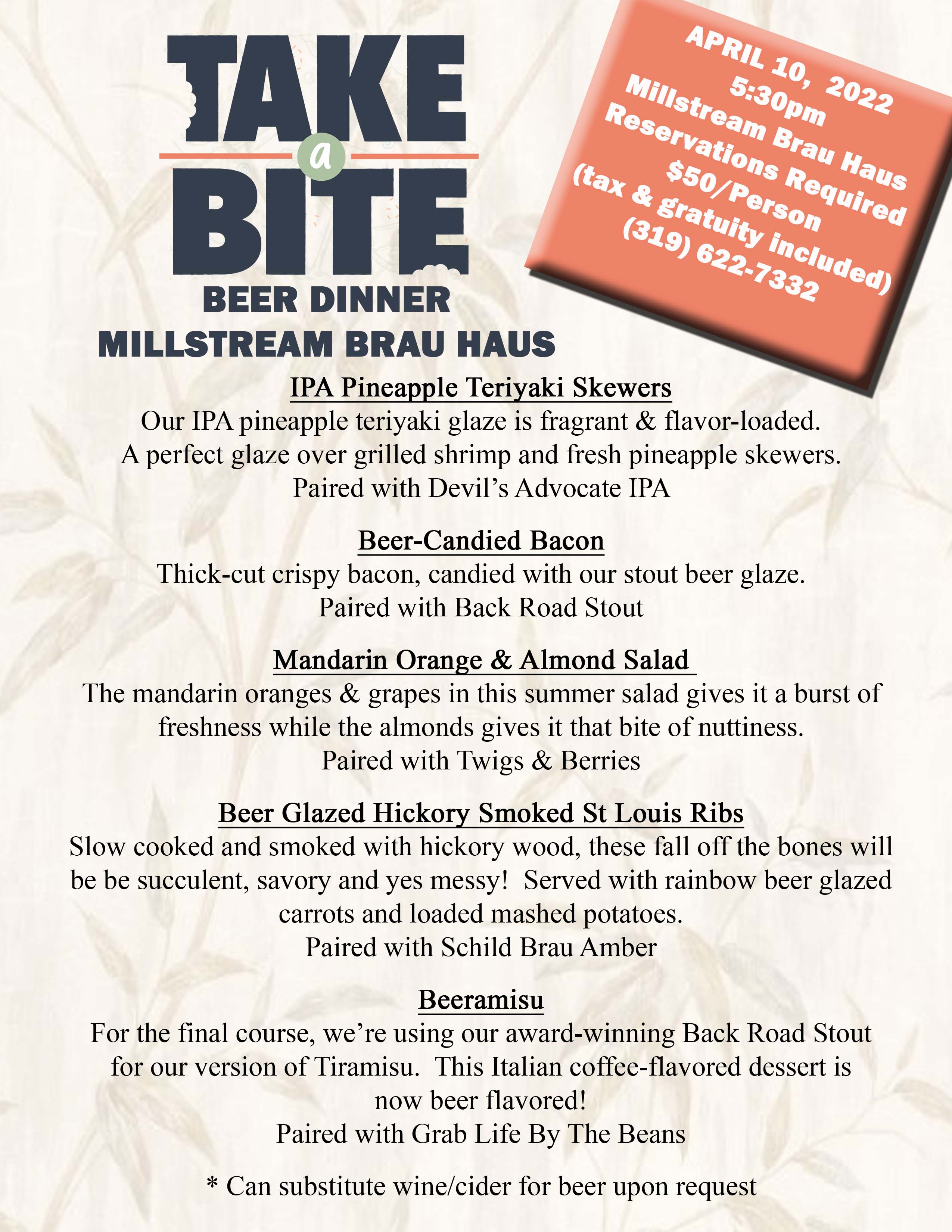 TAKE a BITE
BEER DINNER
MILLSTREAM BRAU HAUS

APRIL 10, 2022
5:30pm
Millstream Brau Haus
Reservations Required
$50/Person
(tax & gratuity included)
(319) 622-7332

IPA Pineapple Teriyaki Skewers
Our IPA pineapple teriyaki glaze is fragrant & flavor-loaded. A perfect glaze over grilled shrimp and fresh pineapple skewers.
Paired with Devil's Advocate IPA

Beer-Candied Bacon
Thick-cut crispy bacon, candied with our stout beer glaze.
Paired with Back Road Stout

Mandarin Orange & Almond Salad
The mandarin oranges & grapes in this summer salad gives it a burst of freshness while the almonds gives it that bite of nuttiness.
Paired with Twigs & Berries

Beer Glazed Hickory Smoked St Louis Ribs
Slow cooked and smoked with hickory wood, these fall off the bones will be be succulent, savory and yes messy! Served with rainbow beer glazed carrots and loaded mashed potatoes.
Paired with Schild Brau Amber

Beeramisu
For the final course, we're using our award-winning Back Road Stout for our version of Tiramisu. This Italian coffee-flavored dessert is now beer flavored!
Paired with Grab Life By The Beans

* Can substitute wine/cider for beer upon request